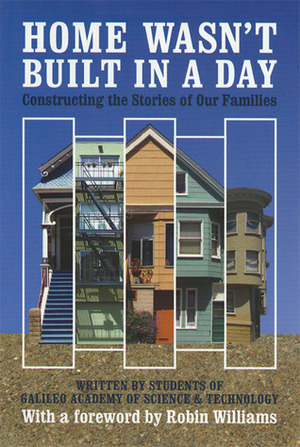 HOME WASN'T BUILT IN A DAY
Constructing the Stories of Our Families

WRITTEN BY STUDENTS OF
GALILEO ACADEMY OF SCIENCE & TECHNOLOGY
With a foreword by Robin Williams